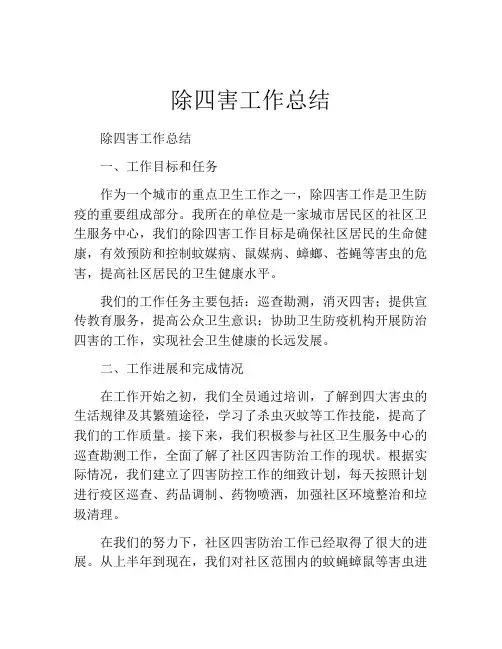 除四害工作总结

除四害工作总结

一、工作目标和任务

作为一个城市的重点卫生工作之一，除四害工作是卫生防疫的重要组成部分。我所在的单位是一家城市居民区的社区卫生服务中心，我们的除四害工作目标是确保社区居民的生命健康，有效预防和控制蚊媒病、鼠媒病、蟑螂、苍蝇等害虫的危害，提高社区居民的卫生健康水平。

我们的工作任务主要包括：巡查勘测，消灭四害；提供宣传教育服务，提高公众卫生意识；协助卫生防疫机构开展防治四害的工作，实现社会卫生健康的长远发展。

二、工作进展和完成情况

在工作开始之初，我们全员通过培训，了解到四大害虫的生活规律及其繁殖途径，学习了杀虫灭蚊等工作技能，提高了我们的工作质量。接下来，我们积极参与社区卫生服务中心的巡查勘测工作，全面了解了社区四害防治工作的现状。根据实际情况，我们建立了四害防控工作的细致计划，每天按照计划进行疫区巡查、药品调制、药物喷洒，加强社区环境整治和垃圾清理。

在我们的努力下，社区四害防治工作已经取得了很大的进展。从上半年到现在，我们对社区范围内的蚊蝇蟑鼠等害虫进